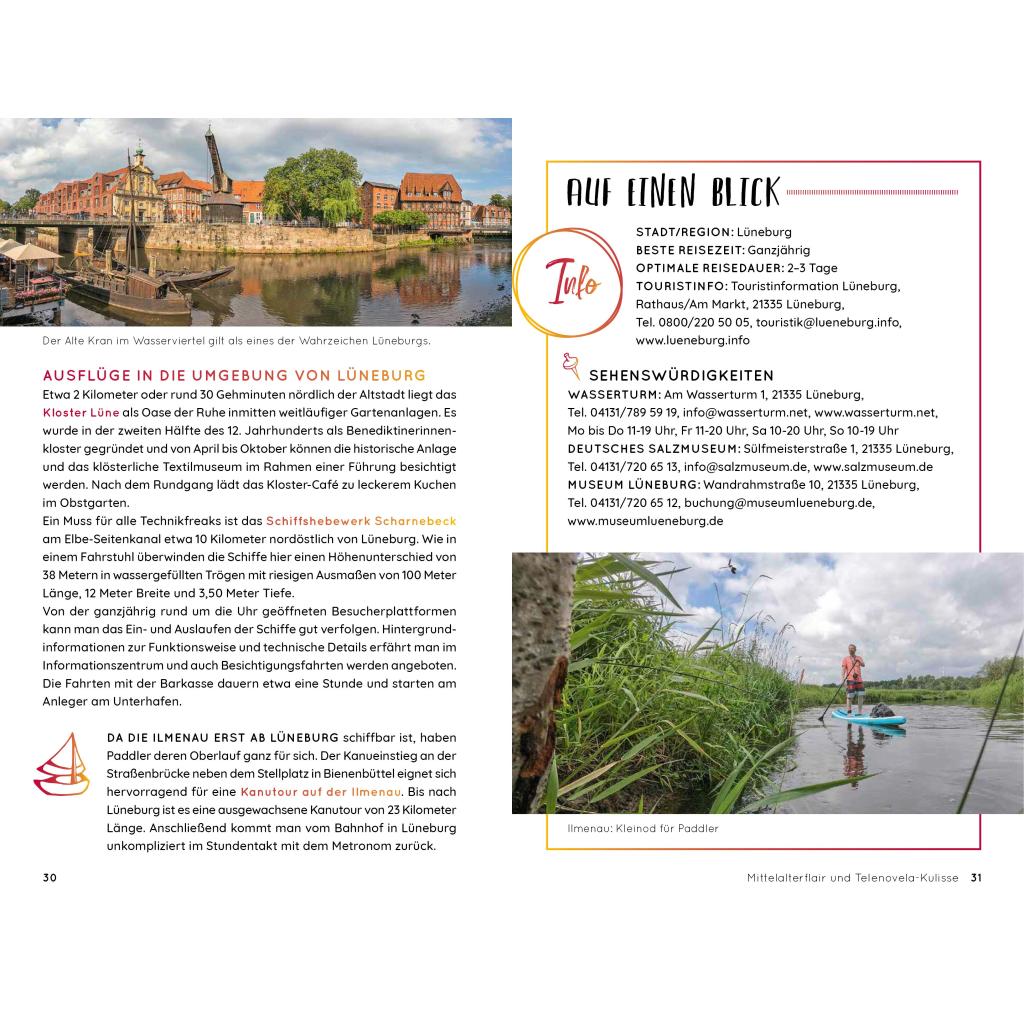 Der Alte Kran im Wasserviertel gilt als eines der Wahrzeichen Lüneburgs.

AUSFLÜGE IN DIE UMGEBUNG VON LÜNEBURG

Etwa 2 Kilometer oder rund 30 Gehminuten nördlich der Altstadt liegt das Kloster Lüne als Oase der Ruhe inmitten weitläufiger Gartenanlagen. Es wurde in der zweiten Hälfte des 12. Jahrhunderts als Benediktinerinnenkloster gegründet und von April bis Oktober können die historische Anlage und das klösterliche Textilmuseum im Rahmen einer Führung besichtigt werden. Nach dem Rundgang lädt das Kloster-Café zu leckerem Kuchen im Obstgarten.

Ein Muss für alle Technikfreaks ist das Schiffshebewerk Scharnebeck am Elbe-Seitenkanal etwa 10 Kilometer nordöstlich von Lüneburg. Wie in einem Fahrstuhl überwinden die Schiffe hier einen Höhenunterschied von 38 Metern in wassergefüllten Trögen mit riesigen Ausmaßen von 100 Meter Länge, 12 Meter Breite und 3,50 Meter Tiefe.

Von der ganzjährig rund um die Uhr geöffneten Besucherplattformen kann man das Ein- und Auslaufen der Schiffe gut verfolgen. Hintergrundinformationen zur Funktionsweise und technische Details erfährt man im Informationszentrum und auch Besichtigungsfahrten werden angeboten. Die Fahrten mit der Barkasse dauern etwa eine Stunde und starten am Anleger am Unterhafen.

DA DIE ILMENAU ERST AB LÜNEBURG schiffbar ist, haben Paddler deren Oberlauf ganz für sich. Der Kanueinstieg an der Straßenbrücke neben dem Stellplatz in Bienenbüttel eignet sich hervorragend für eine Kanutour auf der Ilmenau. Bis nach Lüneburg ist es eine ausgewachsene Kanutour von 23 Kilometer Länge. Anschließend kommt man vom Bahnhof in Lüneburg unkompliziert im Stundentakt mit dem Metronom zurück.

30

AUF EINEN BLICK

Info

STADT/REGION: Lüneburg
BESTE REISEZEIT: Ganzjährig
OPTIMALE REISEDAUER: 2–3 Tage
TOURISTINFO: Touristinformation Lüneburg, Rathaus/Am Markt, 21335 Lüneburg, Tel. 0800/220 50 05, touristik@lueneburg.info, www.lueneburg.info

SEHENSWÜRDIGKEITEN
WASSERTURM: Am Wasserturm 1, 21335 Lüneburg, Tel. 04131/789 59 19, info@wasserturm.net, www.wasserturm.net, Mo bis Do 11-19 Uhr, Fr 11-20 Uhr, Sa 10-20 Uhr, So 10-19 Uhr
DEUTSCHES SALZMUSEUM: Sülfmeisterstraße 1, 21335 Lüneburg, Tel. 04131/720 65 13, info@salzmuseum.de, www.salzmuseum.de
MUSEUM LÜNEBURG: Wandrahmstraße 10, 21335 Lüneburg, Tel. 04131/720 65 12, buchung@museumlueneburg.de, www.museumlueneburg.de

Ilmenau: Kleinod für Paddler

Mittelalterflair und Telenovela-Kulisse 31